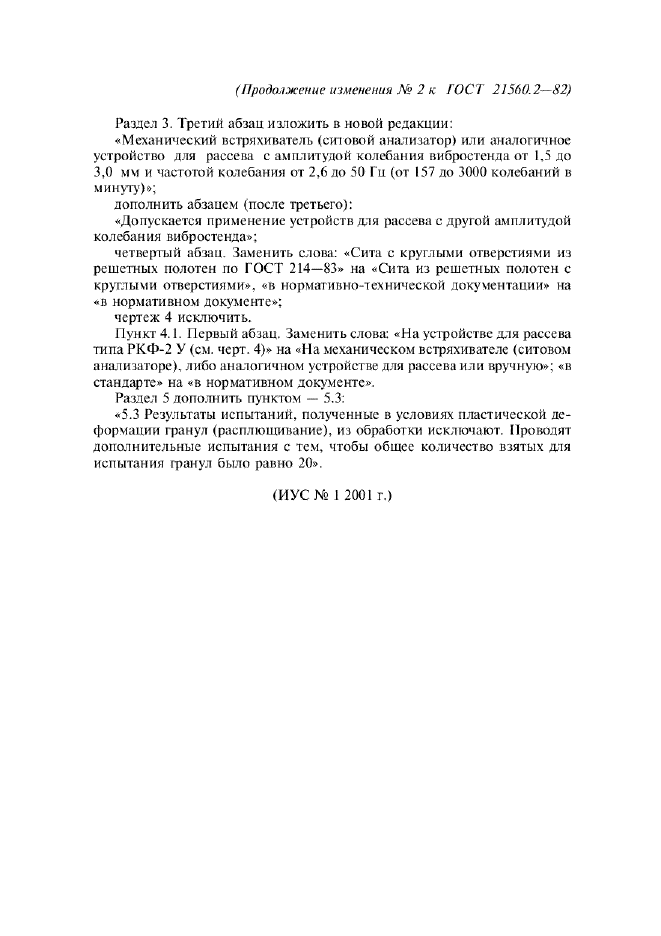 (Продолжение изменения № 2 к ГОСТ 21560.2—82)

Раздел 3. Третий абзац изложить в новой редакции:

«Механический встряхиватель (ситовой анализатор) или аналогичное устройство для рассева с амплитудой колебания вибростенда от 1,5 до 3,0 мм и частотой колебания от 2,6 до 50 Гц (от 157 до 3000 колебаний в минуту)»;

дополнить абзацем (после третьего):

«Допускается применение устройств для рассева с другой амплитудой колебания вибростенда»;

четвертый абзац. Заменить слова: «Сита с круглыми отверстиями из решетных полотен по ГОСТ 214—83» на «Сита из решетных полотен с круглыми отверстиями», «в нормативно-технической документации» на «в нормативном документе»;

чертеж 4 исключить.

Пункт 4.1. Первый абзац. Заменить слова: «На устройстве для рассева типа РКФ-2 У (см. черт. 4)» на «На механическом встряхивателе (ситовом анализаторе), либо аналогичном устройстве для рассева или вручную»; «в стандарте» на «в нормативном документе».

Раздел 5 дополнить пунктом — 5.3:

«5.3 Результаты испытаний, полученные в условиях пластической деформации гранул (расплющивание), из обработки исключают. Проводят дополнительные испытания с тем, чтобы общее количество взятых для испытания гранул было равно 20».

(ИУС № 1 2001 г.)